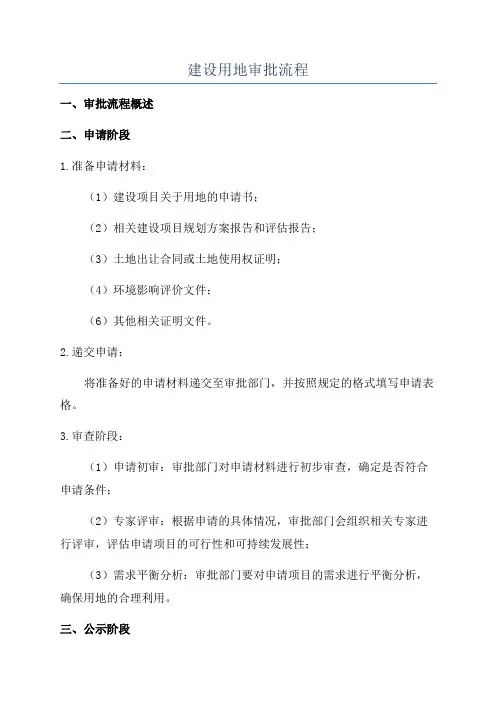 建设用地审批流程

一、审批流程概述

二、申请阶段

1.准备申请材料：

（1）建设项目关于用地的申请书；

（2）相关建设项目规划方案报告和评估报告；

（3）土地出让合同或土地使用权证明；

（4）环境影响评价文件；

（6）其他相关证明文件。

2.递交申请：

将准备好的申请材料递交至审批部门，并按照规定的格式填写申请表格。

3.审查阶段：

（1）申请初审：审批部门对申请材料进行初步审查，确定是否符合申请条件；

（2）专家评审：根据申请的具体情况，审批部门会组织相关专家进行评审，评估申请项目的可行性和可持续发展性；

（3）需求平衡分析：审批部门要对申请项目的需求进行平衡分析，确保用地的合理利用。

三、公示阶段